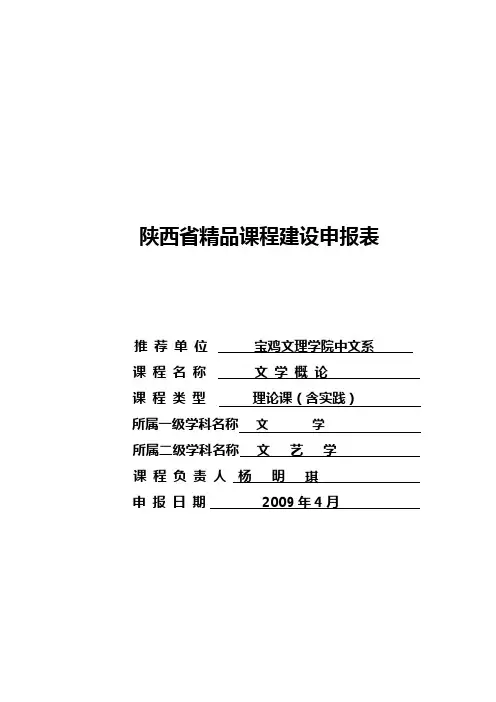 陕西省精品课程建设申报表

推荐单位 宝鸡文理学院中文系

课程名称 文学概论

课程类型 理论课（含实践）

所属一级学科名称 文 学

所属二级学科名称 文 艺 学

课程负责人 杨 明 琪

申报日期 2009年4月